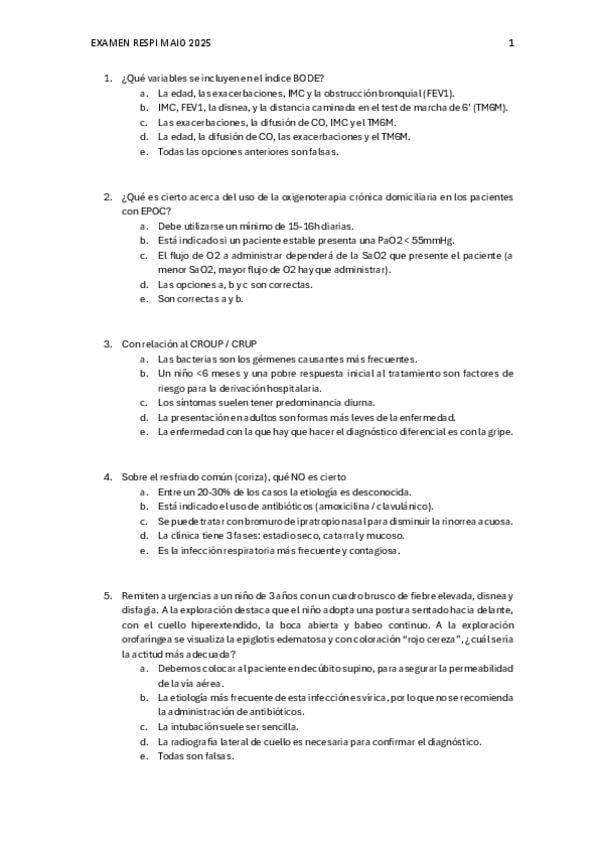 EXAMEN RESPI MAIO 2025 1

1. ¿Qué variables se incluyen en el índice BODE?
a. La edad, las exacerbaciones, IMC y la obstrucción bronquial (FEV1).
b. IMC, FEV1, la disnea, y la distancia caminada en el test de marcha de 6' (TM6M).
c. Las exacerbaciones, la difusión de CO, IMC y el TM6M.
d. La edad, la difusión de CO, las exacerbaciones y el TM6M.
e. Todas las opciones anteriores son falsas.

2. ¿Qué es cierto acerca del uso de la oxigenoterapia crónica domiciliaria en los pacientes con EPOC?
a. Debe utilizarse un mínimo de 15-16h diarias.
b. Está indicado si un paciente estable presenta una PaO2 < 55mmHg.
c. El flujo de O2 a administrar dependerá de la SaO2 que presente el paciente (a menor SaO2, mayor flujo de O2 hay que administrar).
d. Las opciones a, b y c son correctas.
e. Son correctas a y b.

3. Con relación al CROUP / CRUP
a. Las bacterias son los gérmenes causantes más frecuentes.
b. Un niño <6 meses y una pobre respuesta inicial al tratamiento son factores de riesgo para la derivación hospitalaria.
c. Los síntomas suelen tener predominancia diurna.
d. La presentación en adultos son formas más leves de la enfermedad.
e. La enfermedad con la que hay que hacer el diagnóstico diferencial es con la gripe.

4. Sobre el resfriado común (coriza), qué NO es cierto
a. Entre un 20-30% de los casos la etiología es desconocida.
b. Está indicado el uso de antibióticos (amoxicilina / clavulánico).
c. Se puede tratar con bromuro de ipratropio nasal para disminuir la rinorrea acuosa.
d. La clínica tiene 3 fases: estadio seco, catarral y mucoso.
e. Es la infección respiratoria más frecuente y contagiosa.

5. Remiten a urgencias a un niño de 3 años con un cuadro brusco de fiebre elevada, disnea y disfagia. A la exploración destaca que el niño adopta una postura sentado hacia delante, con el cuello hiperextendido, la boca abierta y babeo continuo. A la exploración orofaríngea se visualiza la epiglotis edematosa y con coloración "rojo cereza", ¿cuál sería la actitud más adecuada?
a. Debemos colocar al paciente en decúbito supino, para asegurar la permeabilidad de la vía aérea.
b. La etiología más frecuente de esta infección es vírica, por lo que no se recomienda la administración de antibióticos.
c. La intubación suele ser sencilla.
d. La radiografía lateral de cuello es necesaria para confirmar el diagnóstico.
e. Todas son falsas.